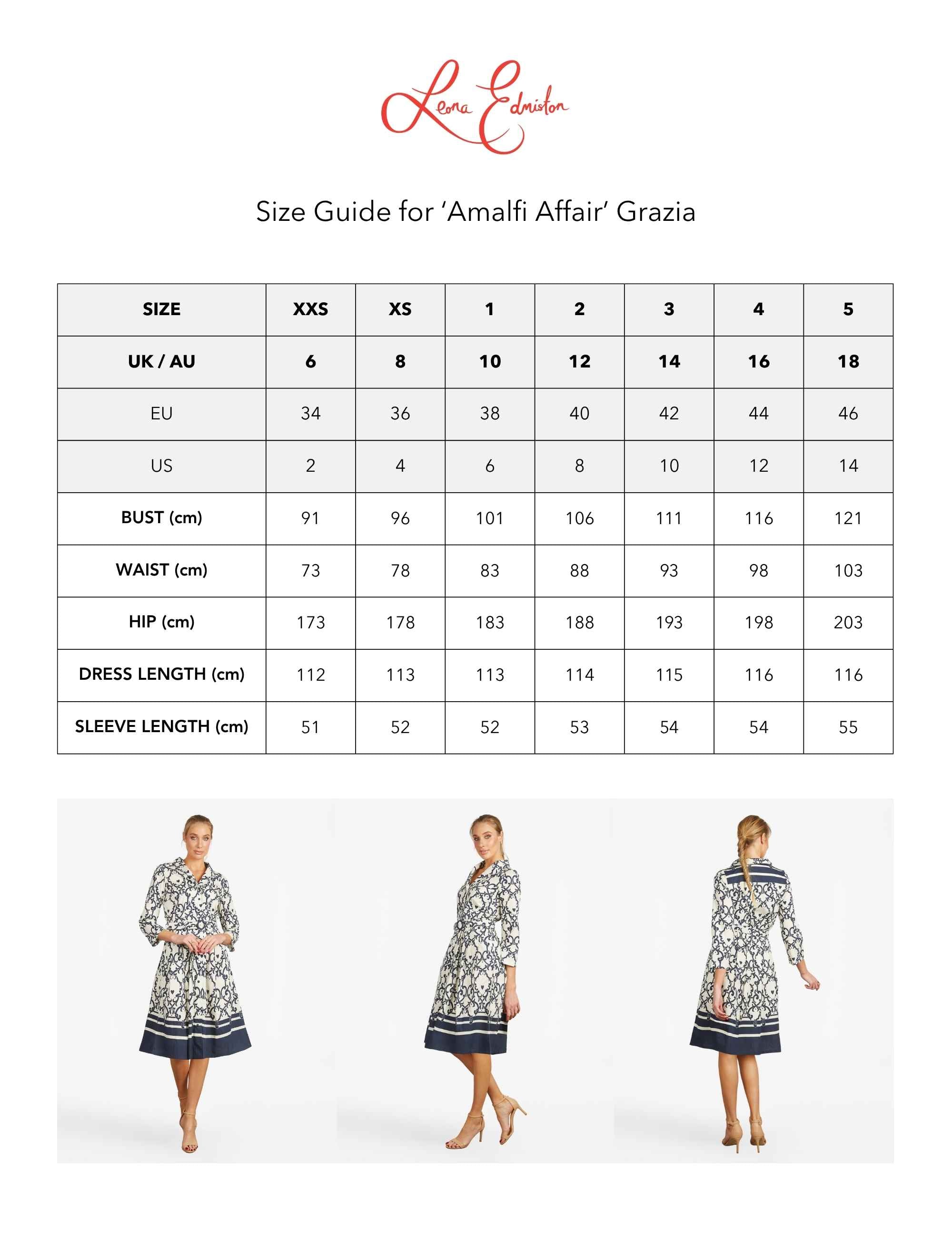 Leona Edmiston

Size Guide for ‘Amalfi Affair’ Grazia

| SIZE | XXS | XS | 1 | 2 | 3 | 4 | 5 |
|---|---|---|---|---|---|---|---|
| UK / AU | 6 | 8 | 10 | 12 | 14 | 16 | 18 |
| EU | 34 | 36 | 38 | 40 | 42 | 44 | 46 |
| US | 2 | 4 | 6 | 8 | 10 | 12 | 14 |
| BUST (cm) | 91 | 96 | 101 | 106 | 111 | 116 | 121 |
| WAIST (cm) | 73 | 78 | 83 | 88 | 93 | 98 | 103 |
| HIP (cm) | 173 | 178 | 183 | 188 | 193 | 198 | 203 |
| DRESS LENGTH (cm) | 112 | 113 | 113 | 114 | 115 | 116 | 116 |
| SLEEVE LENGTH (cm) | 51 | 52 | 52 | 53 | 54 | 54 | 55 |